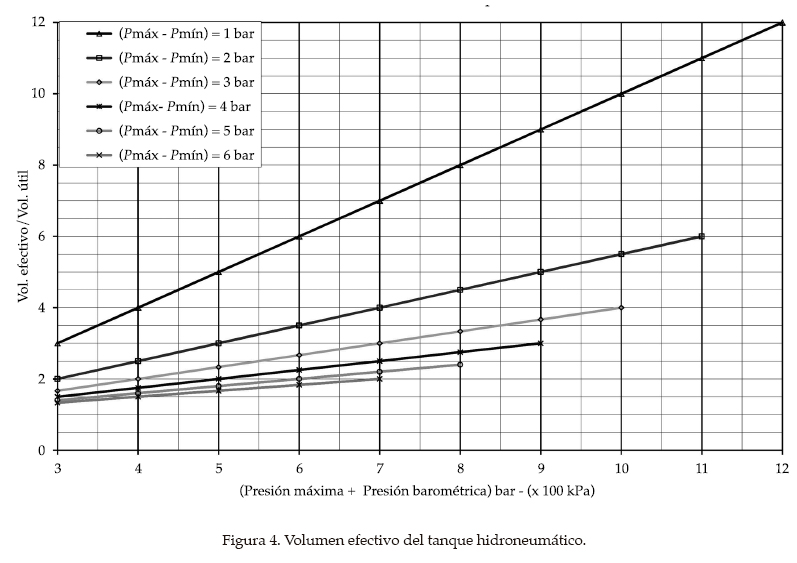 (Pmáx - Pmín) = 1 bar
(Pmáx - Pmín) = 2 bar
(Pmáx - Pmín) = 3 bar
(Pmáx- Pmín) = 4 bar
(Pmáx - Pmín) = 5 bar
(Pmáx - Pmín) = 6 bar

Vol. efectivo/Vol. útil

12
10
8
6
4
2
0

3 4 5 6 7 8 9 10 11 12

(Presión máxima + Presión barométrica) bar - (x 100 kPa)

Figura 4. Volumen efectivo del tanque hidroneumático.